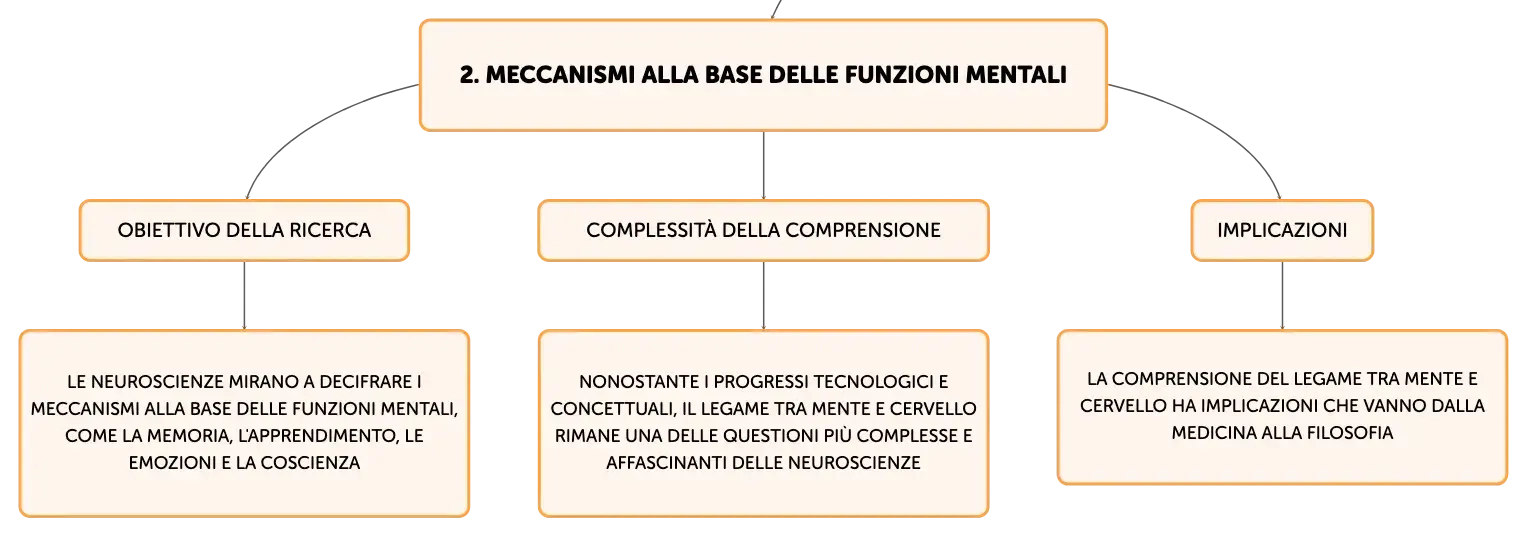 2. MECCANISMI ALLA BASE DELLE FUNZIONI MENTALI

OBIETTIVO DELLA RICERCA

LE NEUROSCIENZE MIRANO A DECIFRARE I MECCANISMI ALLA BASE DELLE FUNZIONI MENTALI, COME LA MEMORIA, L'APPRENDIMENTO, LE EMOZIONI E LA COSCIENZA

COMPLESSITÀ DELLA COMPRENSIONE

NONOSTANTE I PROGRESSI TECNOLOGICI E CONCETTUALI, IL LEGAME TRA MENTE E CERVELLO RIMANE UNA DELLE QUESTIONI PIÙ COMPLESSE E AFFASCINANTI DELLE NEUROSCIENZE

IMPLICAZIONI

LA COMPRENSIONE DEL LEGAME TRA MENTE E CERVELLO HA IMPLICAZIONI CHE VANNO DALLA MEDICINA ALLA FILOSOFIA